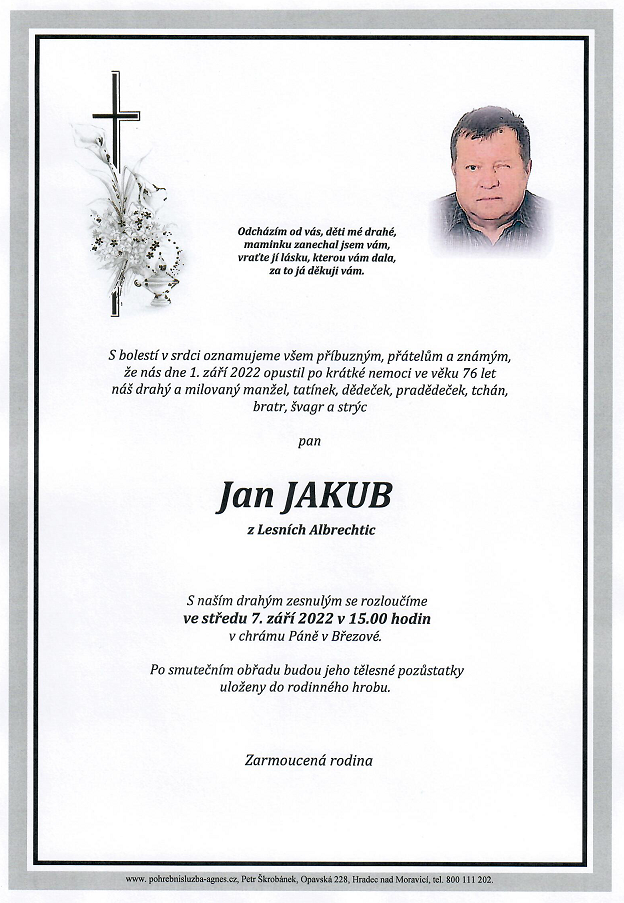 Odcházím od vás, děti mé drahé,
maminku zanechal jsem vám,
vraťte jí lásku, kterou vám dala,
za to já děkuji vám.

S bolestí v srdci oznamujeme všem příbuzným, přátelům a známým, že nás dne 1. září 2022 opustil po krátké nemoci ve věku 76 let náš drahý a milovaný manžel, tatínek, dědeček, pradědeček, tchán, bratr, švagr a strýc

pan

Jan JAKUB

z Lesních Albrechtic

S naším drahým zesnulým se rozloučíme
ve středu 7. září 2022 v 15.00 hodin
v chrámu Páně v Březové.

Po smutečním obřadu budou jeho tělesné pozůstatky uloženy do rodinného hrobu.

Zarmoucená rodina

www. pohrebnisluzba-agnes.cz, Petr Škrobánek, Opavská 228, Hradec nad Moravicí, tel. 800 111 202.